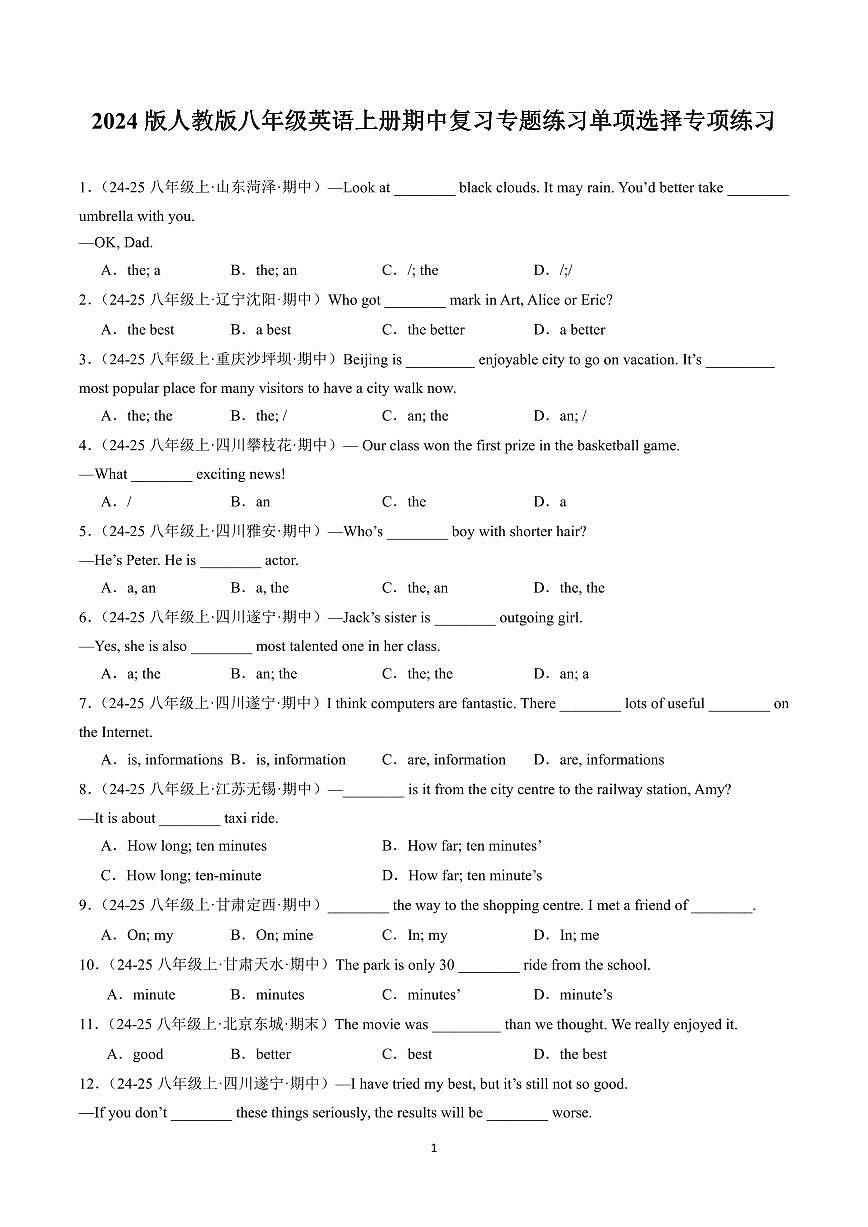 2024 版人教版八年级英语上册期中复习专题练习单项选择专项练习

1.（24-25 八年级上·山东菏泽·期中）—Look at ________ black clouds. It may rain. You'd better take ________ umbrella with you.
—OK, Dad.
A．the; a B．the; an C．/; the D．/;/

2.（24-25 八年级上·辽宁沈阳·期中）Who got ________ mark in Art, Alice or Eric?
A．the best B．a best C．the better D．a better

3.（24-25 八年级上·重庆沙坪坝·期中）Beijing is ________ enjoyable city to go on vacation. It's ________ most popular place for many visitors to have a city walk now.
A．the; the B．the; / C．an; the D．an; /

4.（24-25 八年级上·四川攀枝花·期中）— Our class won the first prize in the basketball game.
—What ________ exciting news!
A．/ B．an C．the D．a

5.（24-25 八年级上·四川雅安·期中）—Who's ________ boy with shorter hair?
—He's Peter. He is ________ actor.
A．a, an B．a, the C．the, an D．the, the

6.（24-25 八年级上·四川遂宁·期中）—Jack's sister is ________ outgoing girl.
—Yes, she is also ________ most talented one in her class.
A．a; the B．an; the C．the; the D．an; a

7.（24-25 八年级上·四川遂宁·期中）I think computers are fantastic. There ________ lots of useful ________ on the Internet.
A．is, informations B．is, information C．are, information D．are, informations

8.（24-25 八年级上·江苏无锡·期中）—________ is it from the city centre to the railway station, Amy?
—It is about ________ taxi ride.
A．How long; ten minutes B．How far; ten minutes'
C．How long; ten-minute D．How far; ten minute's

9.（24-25 八年级上·甘肃定西·期中）________ the way to the shopping centre. I met a friend of ________.
A．On; my B．On; mine C．In; my D．In; me

10.（24-25 八年级上·甘肃天水·期中）The park is only 30 ________ ride from the school.
A．minute B．minutes C．minutes' D．minute's

11.（24-25 八年级上·北京东城·期末）The movie was ________ than we thought. We really enjoyed it.
A．good B．better C．best D．the best

12.（24-25 八年级上·四川遂宁·期中）—I have tried my best, but it's still not so good.
—If you don't ________ these things seriously, the results will be ________ worse.

1